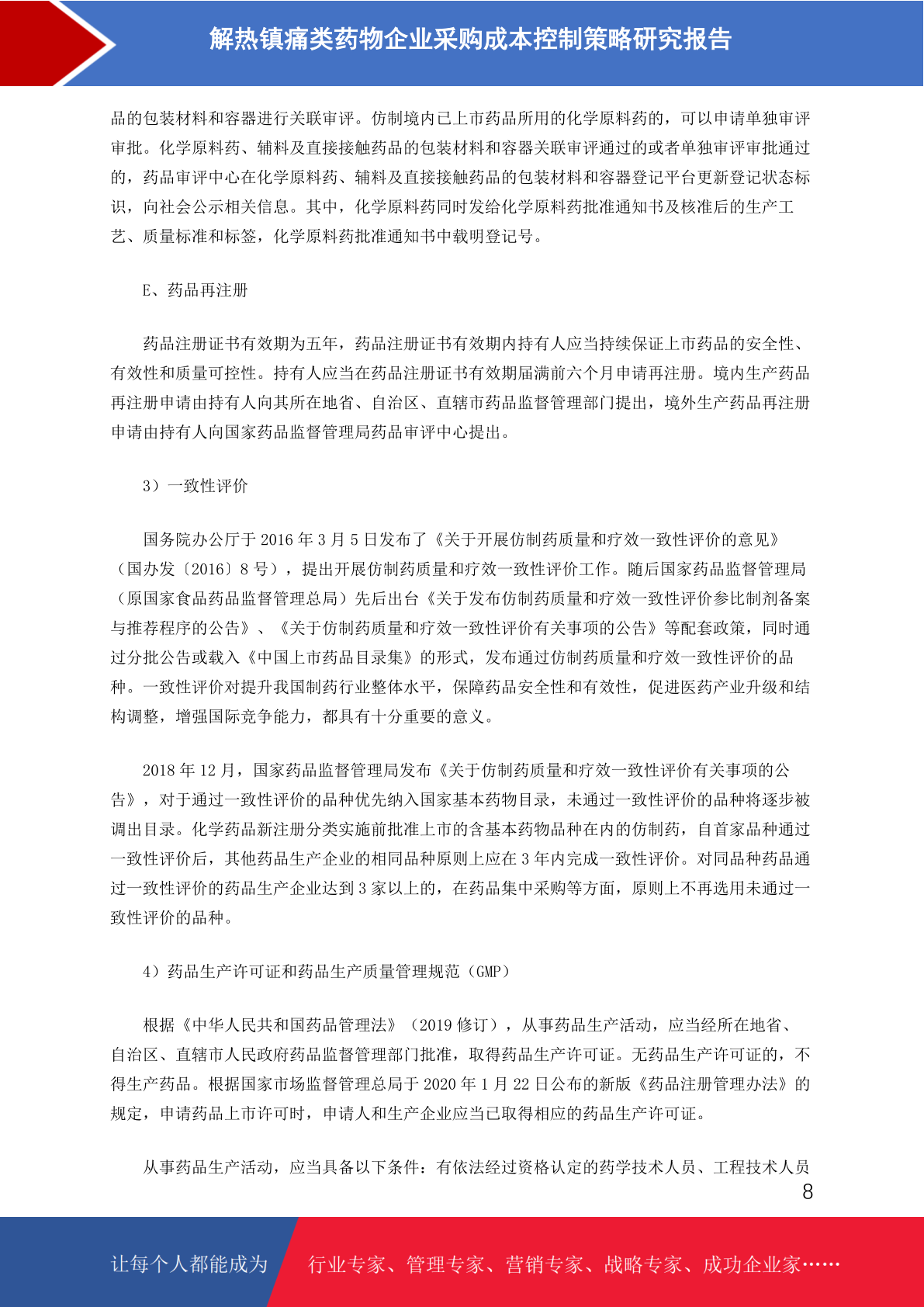 解热镇痛类药物企业采购成本控制策略研究报告

品的包装材料和容器进行关联审评。仿制境内已上市药品所用的化学原料药的，可以申请单独审评审批。化学原料药、辅料及直接接触药品的包装材料和容器关联审评通过的或者单独审评审批通过的，药品审评中心在化学原料药、辅料及直接接触药品的包装材料和容器登记平台更新登记状态标识，向社会公示相关信息。其中，化学原料药同时发给化学原料药批准通知书及核准后的生产工艺、质量标准和标签，化学原料药批准通知书中载明登记号。

E、药品再注册

药品注册证书有效期为五年，药品注册证书有效期内持有人应当持续保证上市药品的安全性、有效性和质量可控性。持有人应当在药品注册证书有效期届满前六个月申请再注册。境内生产药品再注册申请由持有人向其所在地省、自治区、直辖市药品监督管理部门提出，境外生产药品再注册申请由持有人向国家药品监督管理局药品审评中心提出。

3）一致性评价

国务院办公厅于 2016 年 3 月 5 日发布了《关于开展仿制药质量和疗效一致性评价的意见》（国办发〔2016〕8 号），提出开展仿制药质量和疗效一致性评价工作。随后国家药品监督管理局（原国家食品药品监督管理总局）先后出台《关于发布仿制药质量和疗效一致性评价参比制剂备案与推荐程序的公告》、《关于仿制药质量和疗效一致性评价有关事项的公告》等配套政策，同时通过分批公告或载入《中国上市药品目录集》的形式，发布通过仿制药质量和疗效一致性评价的品种。一致性评价对提升我国制药行业整体水平，保障药品安全性和有效性，促进医药产业升级和结构调整，增强国际竞争能力，都具有十分重要的意义。

2018 年 12 月，国家药品监督管理局发布《关于仿制药质量和疗效一致性评价有关事项的公告》，对于通过一致性评价的品种优先纳入国家基本药物目录，未通过一致性评价的品种将逐步被调出目录。化学药品新注册分类实施前批准上市的含基本药物品种在内的仿制药，自首家品种通过一致性评价后，其他药品生产企业的相同品种原则上应在 3 年内完成一致性评价。对同品种药品通过一致性评价的药品生产企业达到 3 家以上的，在药品集中采购等方面，原则上不再选用未通过一致性评价的品种。

4）药品生产许可证和药品生产质量管理规范（GMP）

根据《中华人民共和国药品管理法》（2019 修订），从事药品生产活动，应当经所在地省、自治区、直辖市人民政府药品监督管理部门批准，取得药品生产许可证。无药品生产许可证的，不得生产药品。根据国家市场监督管理总局于 2020 年 1 月 22 日公布的新版《药品注册管理办法》的规定，申请药品上市许可时，申请人和生产企业应当已取得相应的药品生产许可证。

从事药品生产活动，应当具备以下条件：有依法经过资格认定的药学技术人员、工程技术人员

8

让每个人都能成为　行业专家、管理专家、营销专家、战略专家、成功企业家……